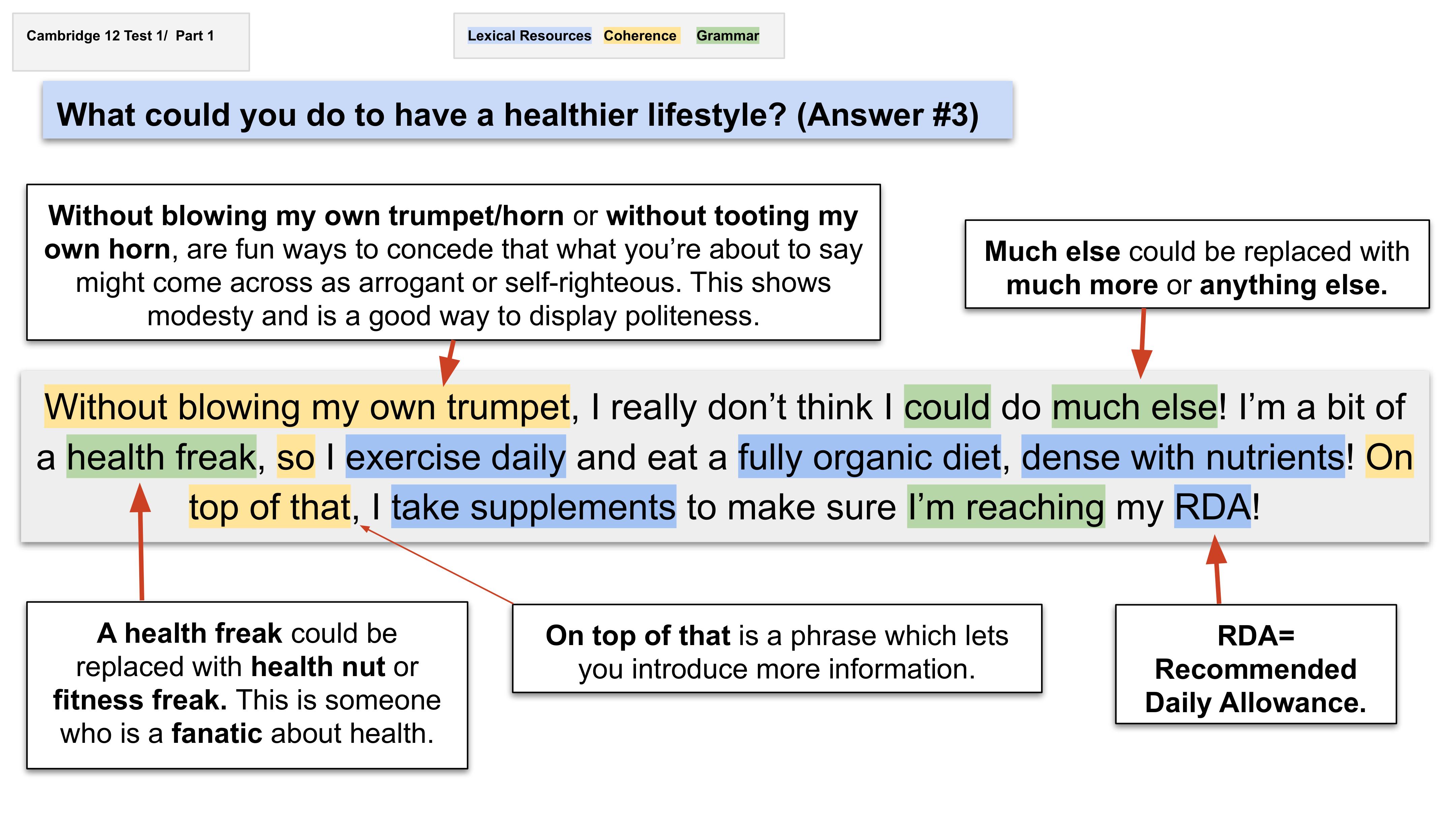 Cambridge 12 Test 1/ Part 1

Lexical Resources Coherence Grammar

What could you do to have a healthier lifestyle? (Answer #3)

Without blowing my own trumpet/horn or without tooting my own horn, are fun ways to concede that what you're about to say might come across as arrogant or self-righteous. This shows modesty and is a good way to display politeness.

Much else could be replaced with much more or anything else.

Without blowing my own trumpet, I really don't think I could do much else! I'm a bit of a health freak, so I exercise daily and eat a fully organic diet, dense with nutrients! On top of that, I take supplements to make sure I'm reaching my RDA!

A health freak could be replaced with health nut or fitness freak. This is someone who is a fanatic about health.

On top of that is a phrase which lets you introduce more information.

RDA= Recommended Daily Allowance.